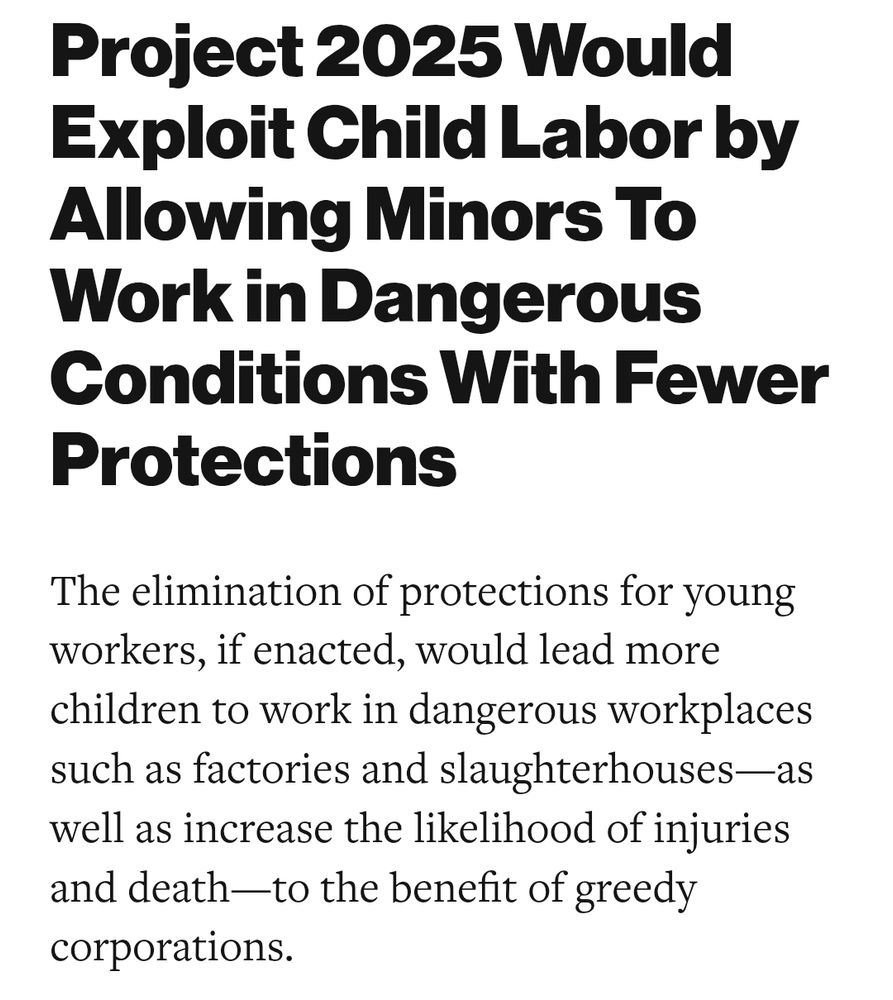 Project 2025 Would Exploit Child Labor by Allowing Minors To Work in Dangerous Conditions With Fewer Protections

The elimination of protections for young workers, if enacted, would lead more children to work in dangerous workplaces such as factories and slaughterhouses—as well as increase the likelihood of injuries and death—to the benefit of greedy corporations.